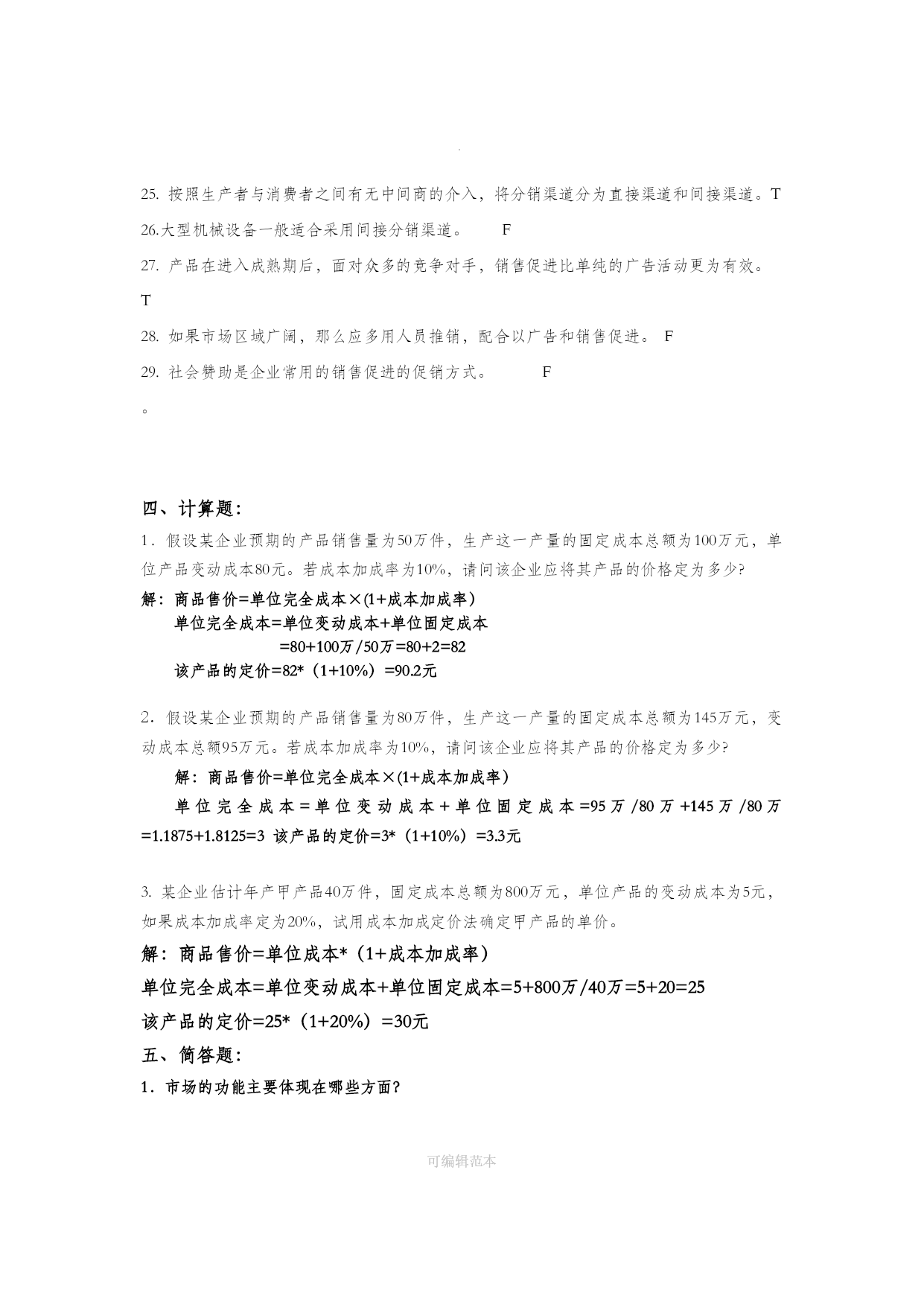 .

25. 按照生产者与消费者之间有无中间商的介入，将分销渠道分为直接渠道和间接渠道。T

26.大型机械设备一般适合采用间接分销渠道。 F

27. 产品在进入成熟期后，面对众多的竞争对手，销售促进比单纯的广告活动更为有效。T

28. 如果市场区域广阔，那么应多用人员推销，配合以广告和销售促进。 F

29. 社会赞助是企业常用的销售促进的促销方式。 F

。

四、计算题：

1．假设某企业预期的产品销售量为50万件，生产这一产量的固定成本总额为100万元，单位产品变动成本80元。若成本加成率为10%，请问该企业应将其产品的价格定为多少?

解：商品售价=单位完全成本×(1+成本加成率)
单位完全成本=单位变动成本+单位固定成本
=80+100万/50万=80+2=82
该产品的定价=82*（1+10%）=90.2元

2．假设某企业预期的产品销售量为80万件，生产这一产量的固定成本总额为145万元，变动成本总额95万元。若成本加成率为10%，请问该企业应将其产品的价格定为多少?

解：商品售价=单位完全成本×(1+成本加成率)
单位完全成本＝单位变动成本＋单位固定成本=95万/80万+145万/80万=1.1875+1.8125=3 该产品的定价=3*（1+10%）=3.3元

3. 某企业估计年产甲产品40万件，固定成本总额为800万元，单位产品的变动成本为5元，如果成本加成率定为20%，试用成本加成定价法确定甲产品的单价。

解：商品售价=单位成本*（1+成本加成率）
单位完全成本=单位变动成本+单位固定成本=5+800万/40万=5+20=25
该产品的定价=25*（1+20%）=30元

五、简答题：

1．市场的功能主要体现在哪些方面?

可编辑范本